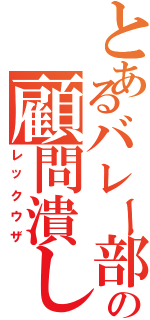 とあるバレー部の
顧問潰し
レックウザ